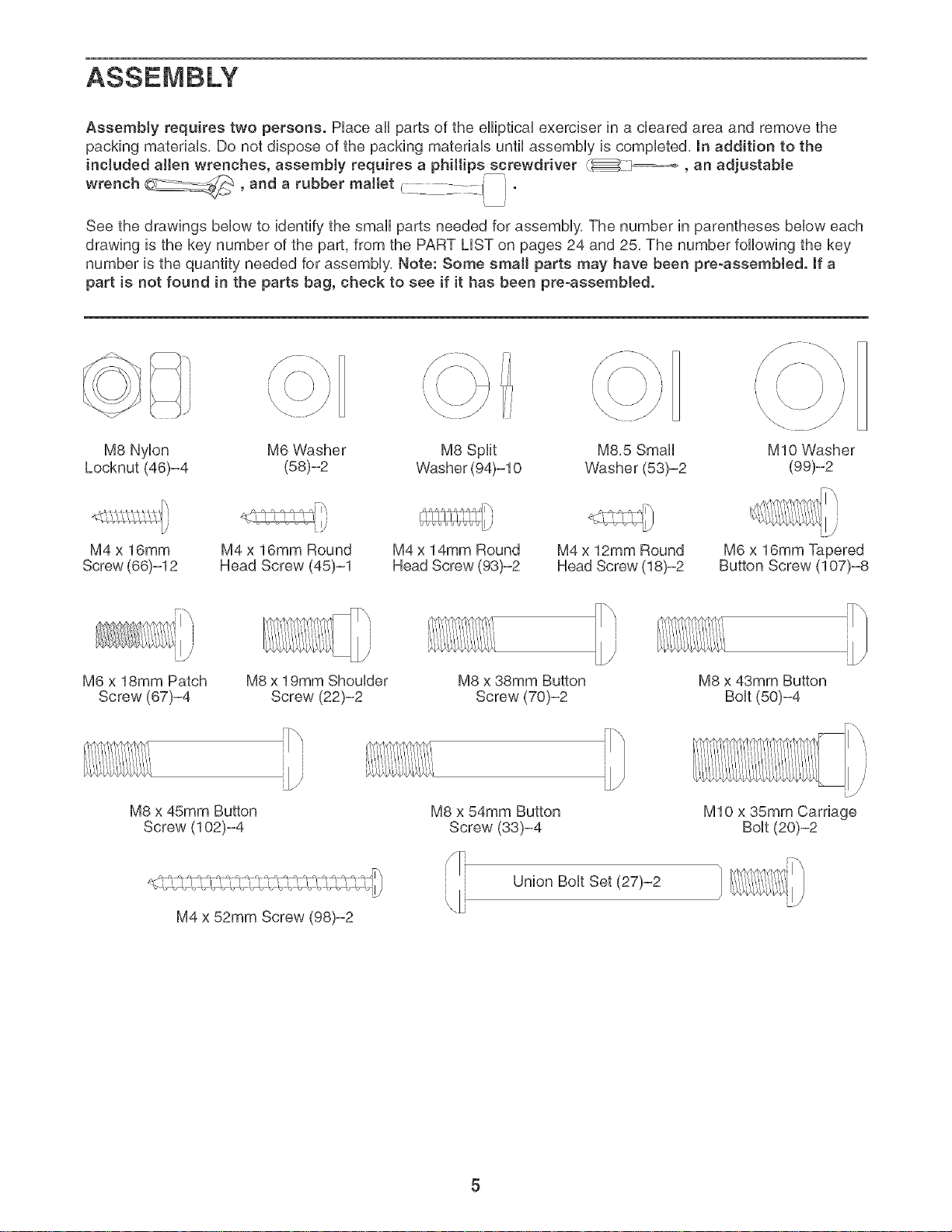 ASSEMBLY

Assembly requires two persons. Place all parts of the elliptical exerciser in a cleared area and remove the packing materials. Do not dispose of the packing materials until assembly is completed. In addition to the included allen wrenches, assembly requires a phillips screwdriver , an adjustable wrench , and a rubber mallet .

See the drawings below to identify the small parts needed for assembly. The number in parentheses below each drawing is the key number of the part, from the PART LIST on pages 24 and 25. The number following the key number is the quantity needed for assembly. Note: Some small parts may have been pre-assembled. If a part is not found in the parts bag, check to see if it has been pre-assembled.

M8 Nylon Locknut (46)–4

M6 Washer (58)–2

M8 Split Washer (94)–10

M8.5 Small Washer (53)–2

M10 Washer (99)–2

M4 x 16mm Screw (66)–12

M4 x 16mm Round Head Screw (45)–1

M4 x 14mm Round Head Screw (93)–2

M4 x 12mm Round Head Screw (18)–2

M6 x 16mm Tapered Button Screw (107)–8

M6 x 18mm Patch Screw (67)–4

M8 x 19mm Shoulder Screw (22)–2

M8 x 38mm Button Screw (70)–2

M8 x 43mm Button Bolt (50)–4

M8 x 45mm Button Screw (102)–4

M8 x 54mm Button Screw (33)–4

M10 x 35mm Carriage Bolt (20)–2

M4 x 52mm Screw (98)–2

Union Bolt Set (27)–2

5